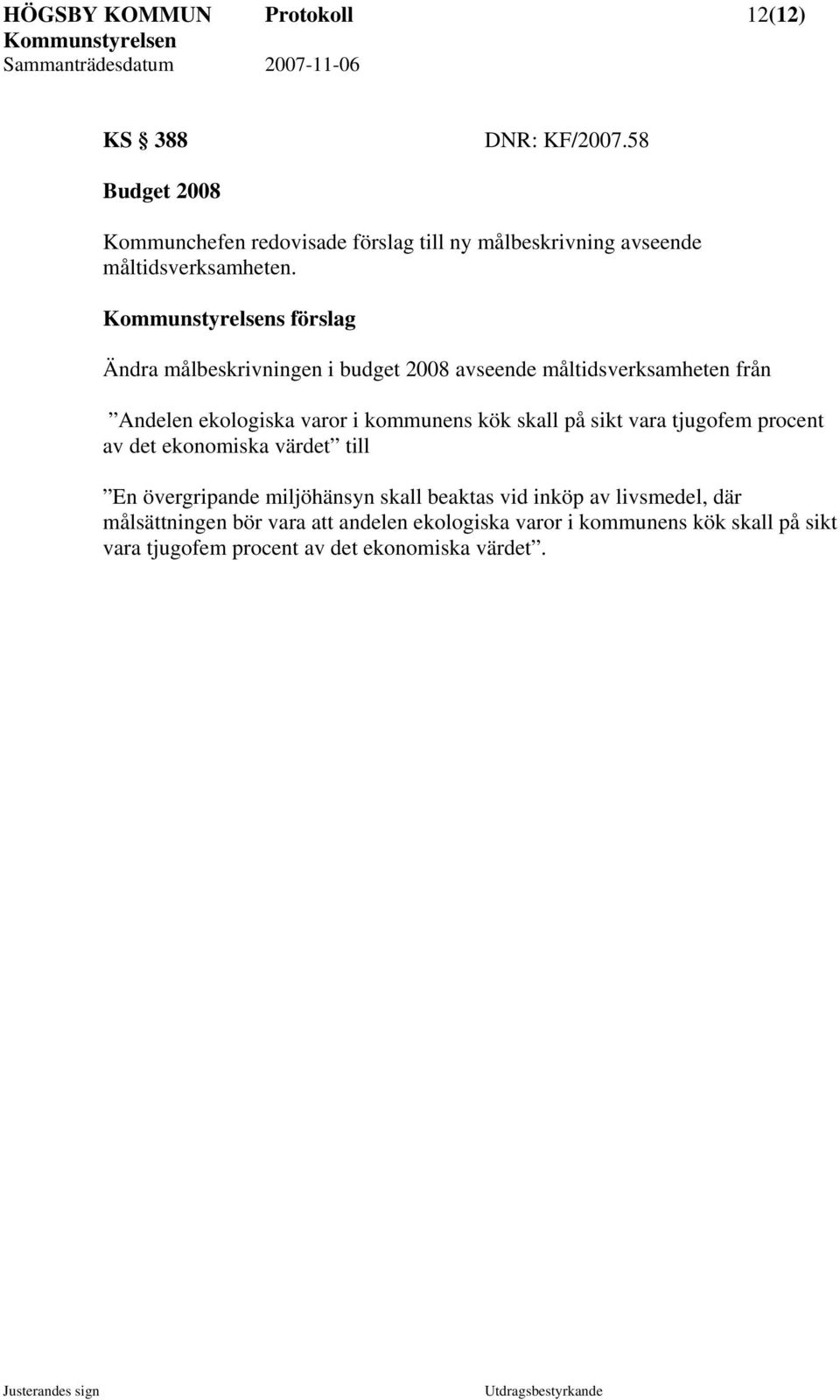 HÖGSBY KOMMUN Protokoll 12(12)
Kommunstyrelsen
Sammanträdesdatum 2007-11-06

KS § 388 DNR: KF/2007.58

Budget 2008

Kommunchefen redovisade förslag till ny målbeskrivning avseende måltidsverksamheten.

Kommunstyrelsens förslag

Ändra målbeskrivningen i budget 2008 avseende måltidsverksamheten från

”Andelen ekologiska varor i kommunens kök skall på sikt vara tjugofem procent av det ekonomiska värdet” till

”En övergripande miljöhänsyn skall beaktas vid inköp av livsmedel, där målsättningen bör vara att andelen ekologiska varor i kommunens kök skall på sikt vara tjugofem procent av det ekonomiska värdet”.

Justerandes sign Utdragsbestyrkande